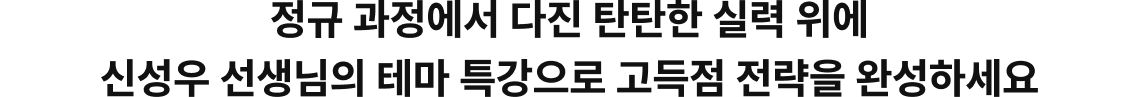 정규 과정에서 다진 탄탄한 실력 위에
신성우 선생님의 테마 특강으로 고득점 전략을 완성하세요